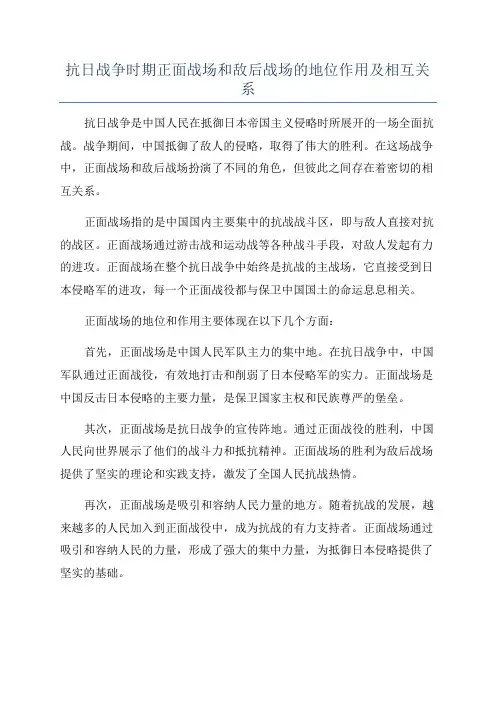 抗日战争时期正面战场和敌后战场的地位作用及相互关系

抗日战争是中国人民在抵御日本帝国主义侵略时所展开的一场全面抗战。战争期间，中国抵御了敌人的侵略，取得了伟大的胜利。在这场战争中，正面战场和敌后战场扮演了不同的角色，但彼此之间存在着密切的相互关系。

正面战场指的是中国国内主要集中的抗战战斗区，即与敌人直接对抗的战区。正面战场通过游击战和运动战等各种战斗手段，对敌人发起有力的进攻。正面战场在整个抗日战争中始终是抗战的主战场，它直接受到日本侵略军的进攻，每一个正面战役都与保卫中国国土的命运息息相关。

正面战场的地位和作用主要体现在以下几个方面：

首先，正面战场是中国人民军队主力的集中地。在抗日战争中，中国军队通过正面战役，有效地打击和削弱了日本侵略军的实力。正面战场是中国反击日本侵略的主要力量，是保卫国家主权和民族尊严的堡垒。

其次，正面战场是抗日战争的宣传阵地。通过正面战役的胜利，中国人民向世界展示了他们的战斗力和抵抗精神。正面战场的胜利为敌后战场提供了坚实的理论和实践支持，激发了全国人民抗战热情。

再次，正面战场是吸引和容纳人民力量的地方。随着抗战的发展，越来越多的人民加入到正面战役中，成为抗战的有力支持者。正面战场通过吸引和容纳人民的力量，形成了强大的集中力量，为抵御日本侵略提供了坚实的基础。